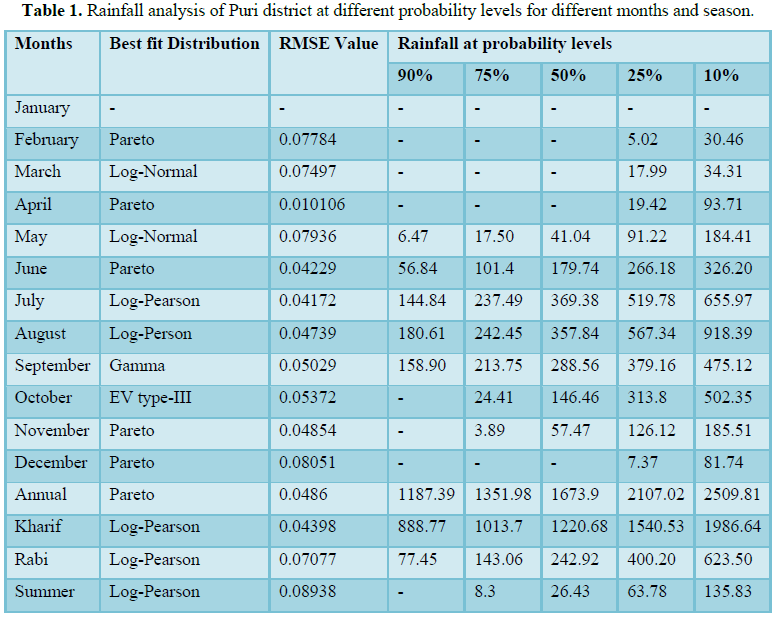 Table 1. Rainfall analysis of Puri district at different probability levels for different months and season.

| Months | Best fit Distribution | RMSE Value | Rainfall at probability levels | | | | |
|---|---|---|---|---|---|---|---|
| | | | 90% | 75% | 50% | 25% | 10% |
| January | - | - | - | - | - | - | - |
| February | Pareto | 0.07784 | - | - | - | 5.02 | 30.46 |
| March | Log-Normal | 0.07497 | - | - | - | 17.99 | 34.31 |
| April | Pareto | 0.010106 | - | - | - | 19.42 | 93.71 |
| May | Log-Normal | 0.07936 | 6.47 | 17.50 | 41.04 | 91.22 | 184.41 |
| June | Pareto | 0.04229 | 56.84 | 101.4 | 179.74 | 266.18 | 326.20 |
| July | Log-Pearson | 0.04172 | 144.84 | 237.49 | 369.38 | 519.78 | 655.97 |
| August | Log-Person | 0.04739 | 180.61 | 242.45 | 357.84 | 567.34 | 918.39 |
| September | Gamma | 0.05029 | 158.90 | 213.75 | 288.56 | 379.16 | 475.12 |
| October | EV type-III | 0.05372 | - | 24.41 | 146.46 | 313.8 | 502.35 |
| November | Pareto | 0.04854 | - | 3.89 | 57.47 | 126.12 | 185.51 |
| December | Pareto | 0.08051 | - | - | - | 7.37 | 81.74 |
| Annual | Pareto | 0.0486 | 1187.39 | 1351.98 | 1673.9 | 2107.02 | 2509.81 |
| Kharif | Log-Pearson | 0.04398 | 888.77 | 1013.7 | 1220.68 | 1540.53 | 1986.64 |
| Rabi | Log-Pearson | 0.07077 | 77.45 | 143.06 | 242.92 | 400.20 | 623.50 |
| Summer | Log-Pearson | 0.08938 | - | 8.3 | 26.43 | 63.78 | 135.83 |